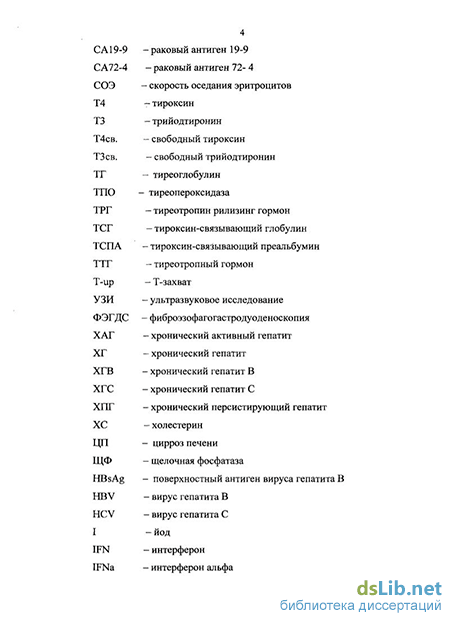 4

СА19-9 – раковый антиген 19-9

СА72-4 – раковый антиген 72- 4

СОЭ – скорость оседания эритроцитов

Т4 – тироксин

Т3 – трийодтиронин

Т4св. – свободный тироксин

Т3св. – свободный трийодтиронин

ТГ – тиреоглобулин

ТПО – тиреопероксидаза

ТРГ – тиреотропин рилизинг гормон

ТСГ – тироксин-связывающий глобулин

ТСПА – тироксин-связывающий преальбумин

ТТГ – тиреотропный гормон

T-up – Т-захват

УЗИ – ультразвуковое исследование

ФЭГДС – фиброэзофагогастродуоденоскопия

ХАГ – хронический активный гепатит

ХГ – хронический гепатит

ХГВ – хронический гепатит В

ХГС – хронический гепатит С

ХПГ – хронический персистирующий гепатит

ХС – холестерин

ЦП – цирроз печени

ЩФ – щелочная фосфатаза

HBsAg – поверхностный антиген вируса гепатита В

HBV – вирус гепатита В

HCV – вирус гепатита С

I – йод

IFN – интерферон

IFNa – интерферон альфа

dsLib.net
библиотека диссертаций